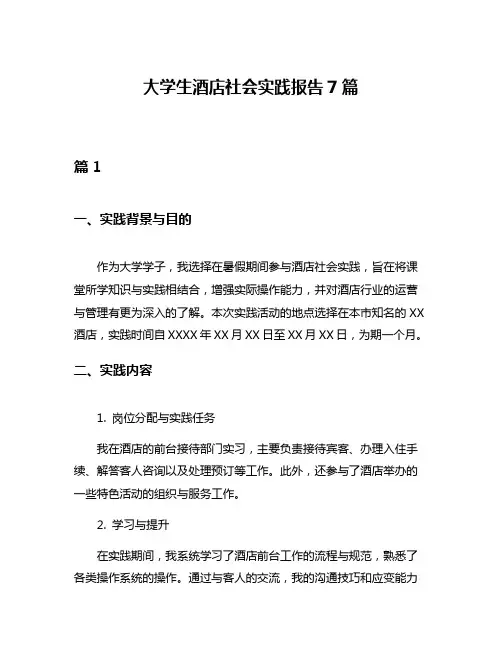 大学生酒店社会实践报告 7 篇

篇 1

一、实践背景与目的

作为大学学子，我选择在暑假期间参与酒店社会实践，旨在将课堂所学知识与实践相结合，增强实际操作能力，并对酒店行业的运营与管理有更为深入的了解。本次实践活动的地点选择在本市知名的 XX 酒店，实践时间自 XXXX 年 XX 月 XX 日至 XX 月 XX 日，为期一个月。

二、实践内容

1. 岗位分配与实践任务

我在酒店的前台接待部门实习，主要负责接待宾客、办理入住手续、解答客人咨询以及处理预订等工作。此外，还参与了酒店举办的一些特色活动的组织与服务工作。

2. 学习与提升

在实践期间，我系统学习了酒店前台工作的流程与规范，熟悉了各类操作系统的操作。通过与客人的交流，我的沟通技巧和应变能力